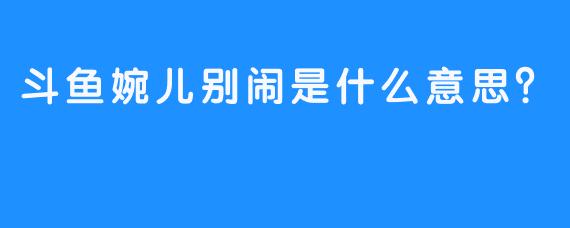 斗鱼婉儿别闹是什么意思？